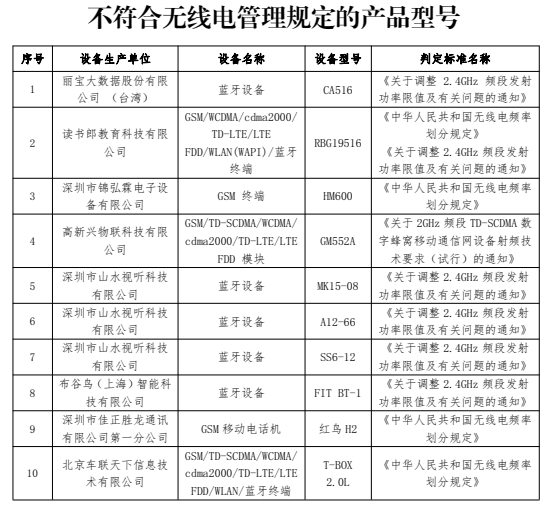 不符合无线电管理规定的产品型号

| 序号 | 设备生产单位 | 设备名称 | 设备型号 | 判定标准名称 |
|---|---|---|---|---|
| 1 | 丽宝大数据股份有限公司 （台湾） | 蓝牙设备 | CA516 | 《关于调整 2.4GHz 频段发射功率限值及有关问题的通知》 |
| 2 | 读书郎教育科技有限公司 | GSM/WCDMA/cdma2000/TD-LTE/LTE FDD/WLAN(WAPI)/蓝牙终端 | RBG19516 | 《中华人民共和国无线电频率划分规定》 《关于调整 2.4GHz 频段发射功率限值及有关问题的通知》 |
| 3 | 深圳市锦弘霖电子设备有限公司 | GSM 终端 | HM600 | 《中华人民共和国无线电频率划分规定》 |
| 4 | 高新兴物联科技有限公司 | GSM/TD-SCDMA/WCDMA/cdma2000/TD-LTE/LTE FDD 模块 | GM552A | 《关于 2GHz 频段 TD-SCDMA 数字蜂窝移动通信网设备射频技术要求（试行）的通知》 |
| 5 | 深圳市山水视听科技有限公司 | 蓝牙设备 | MK15-08 | 《关于调整 2.4GHz 频段发射功率限值及有关问题的通知》 |
| 6 | 深圳市山水视听科技有限公司 | 蓝牙设备 | A12-66 | 《关于调整 2.4GHz 频段发射功率限值及有关问题的通知》 |
| 7 | 深圳市山水视听科技有限公司 | 蓝牙设备 | SS6-12 | 《关于调整 2.4GHz 频段发射功率限值及有关问题的通知》 |
| 8 | 布谷鸟（上海）智能科技有限公司 | 蓝牙设备 | FIT BT-1 | 《关于调整 2.4GHz 频段发射功率限值及有关问题的通知》 |
| 9 | 深圳市佳正胜龙通讯有限公司第一分公司 | GSM 移动电话机 | 红鸟 H2 | 《中华人民共和国无线电频率划分规定》 |
| 10 | 北京车联天下信息技术有限公司 | GSM/TD-SCDMA/WCDMA/cdma2000/TD-LTE/LTE FDD/WLAN/蓝牙终端 | T-BOX 2.0L | 《中华人民共和国无线电频率划分规定》 |